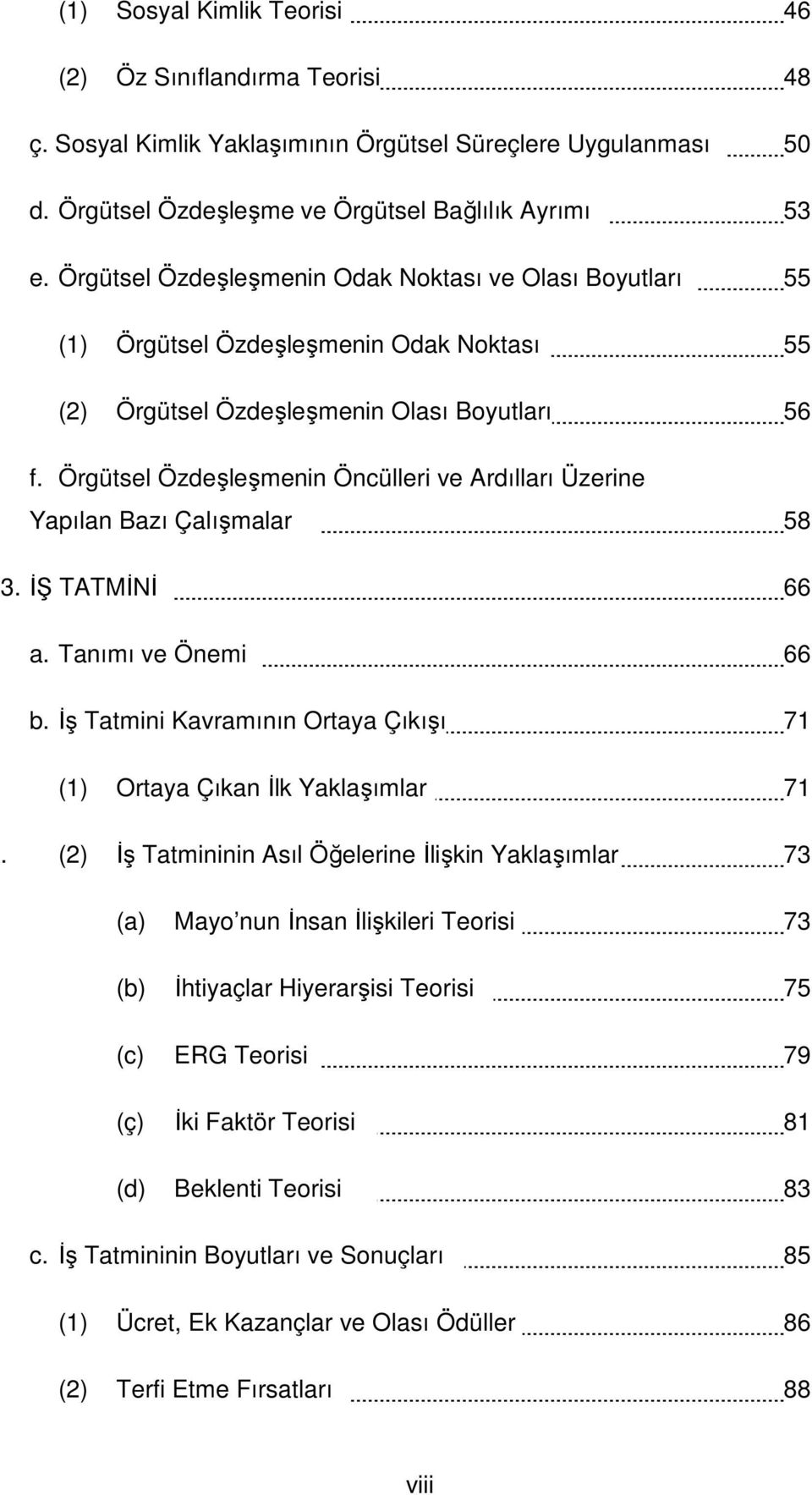 (1) Sosyal Kimlik Teorisi 46

(2) Öz Sınıflandırma Teorisi 48

ç. Sosyal Kimlik Yaklaşımının Örgütsel Süreçlere Uygulanması 50

d. Örgütsel Özdeşleşme ve Örgütsel Bağlılık Ayrımı 53

e. Örgütsel Özdeşleşmenin Odak Noktası ve Olası Boyutları 55

(1) Örgütsel Özdeşleşmenin Odak Noktası 55

(2) Örgütsel Özdeşleşmenin Olası Boyutları 56

f. Örgütsel Özdeşleşmenin Öncülleri ve Ardılları Üzerine Yapılan Bazı Çalışmalar 58

3. İŞ TATMİNİ 66

a. Tanımı ve Önemi 66

b. İş Tatmini Kavramının Ortaya Çıkışı 71

(1) Ortaya Çıkan İlk Yaklaşımlar 71

. (2) İş Tatmininin Asıl Öğelerine İlişkin Yaklaşımlar 73

(a) Mayo nun İnsan İlişkileri Teorisi 73

(b) İhtiyaçlar Hiyerarşisi Teorisi 75

(c) ERG Teorisi 79

(ç) İki Faktör Teorisi 81

(d) Beklenti Teorisi 83

c. İş Tatmininin Boyutları ve Sonuçları 85

(1) Ücret, Ek Kazançlar ve Olası Ödüller 86

(2) Terfi Etme Fırsatları 88

viii